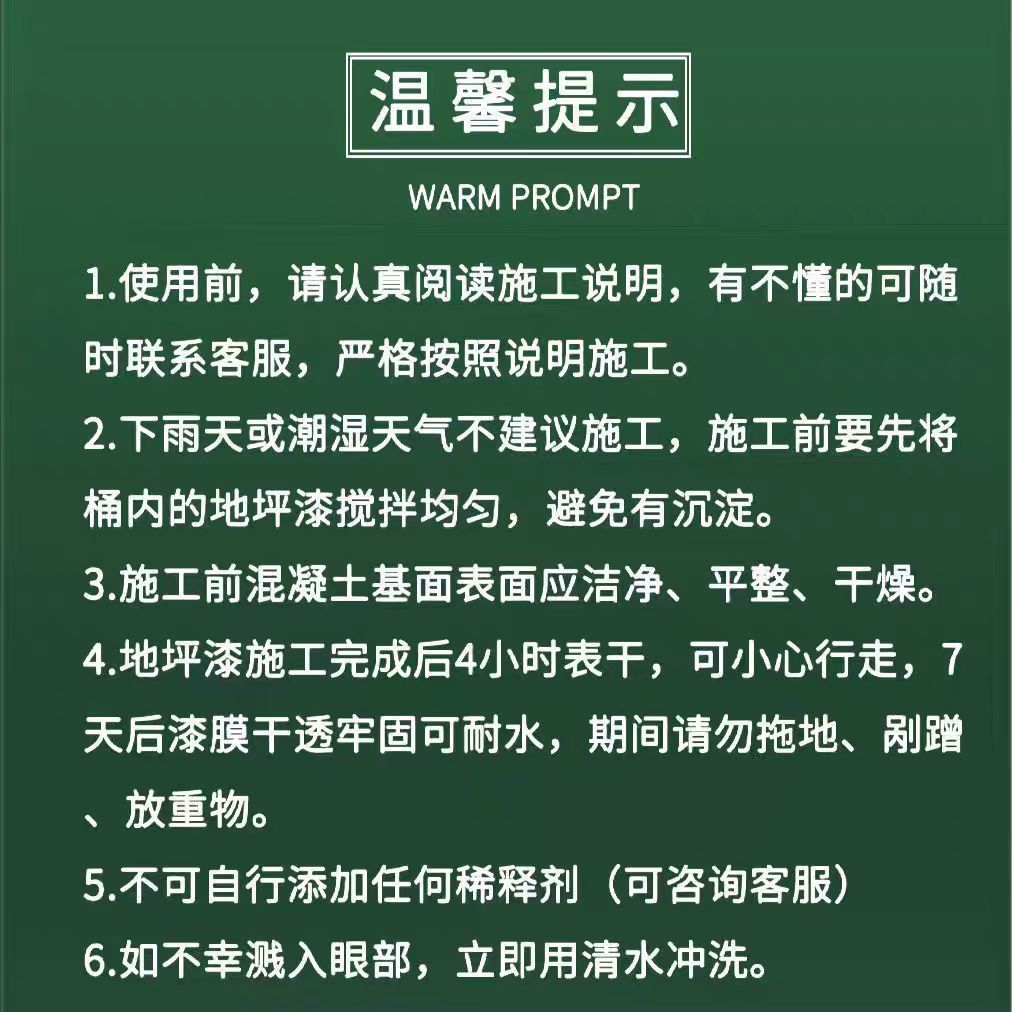 温馨提示

WARM PROMPT

1.使用前，请认真阅读施工说明，有不懂的可随时联系客服，严格按照说明施工。

2.下雨天或潮湿天气不建议施工，施工前要先将桶内的地坪漆搅拌均匀，避免有沉淀。

3.施工前混凝土基面表面应洁净、平整、干燥。

4.地坪漆施工完成后4小时表干，可小心行走，7天后漆膜干透牢固可耐水，期间请勿拖地、剐蹭、放重物。

5.不可自行添加任何稀释剂（可咨询客服）

6.如不幸溅入眼部，立即用清水冲洗。